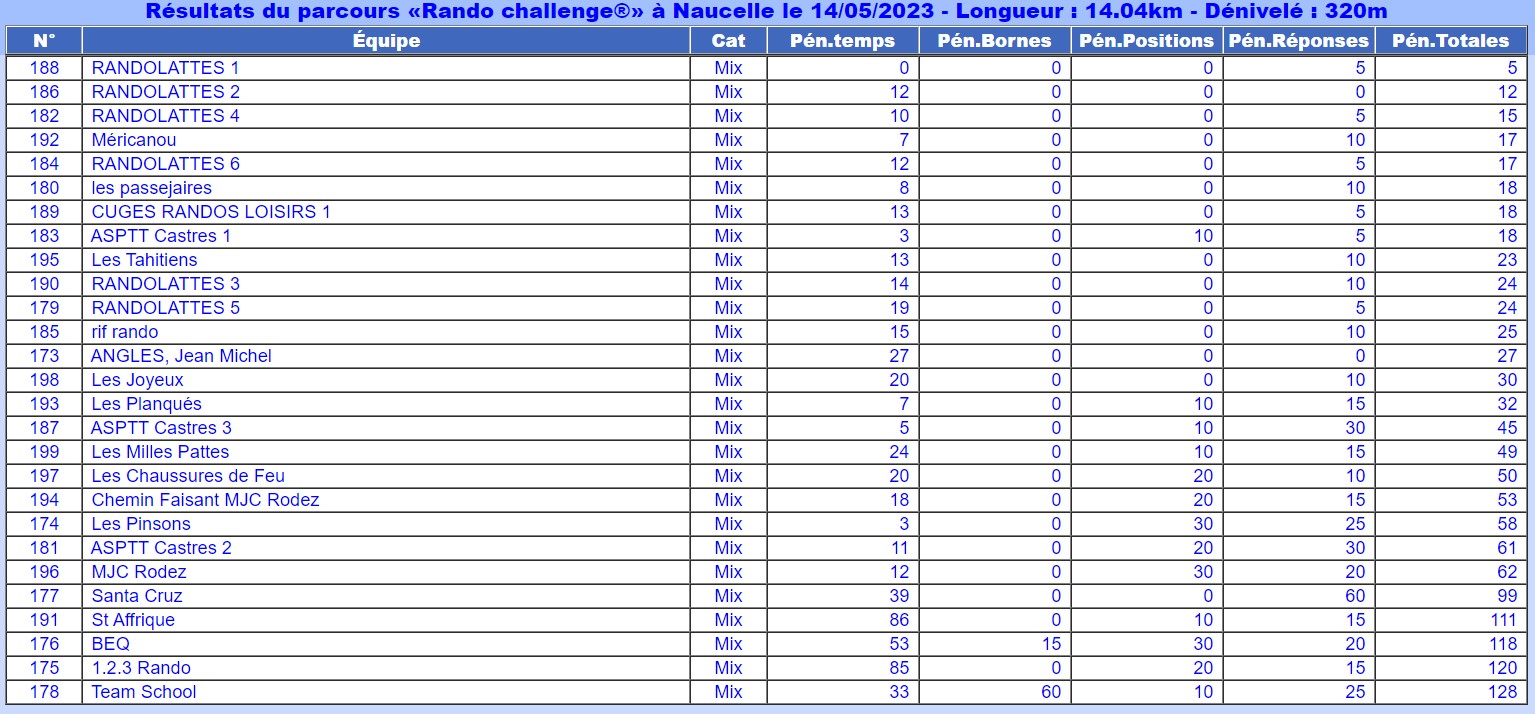 Résultats du parcours «Rando challenge®» à Naucelle le 14/05/2023 - Longueur : 14.04km - Dénivelé : 320m

| N° | Équipe | Cat | Pén.temps | Pén.Bornes | Pén.Positions | Pén.Réponses | Pén.Totales |
|---|---|---|---|---|---|---|---|
| 188 | RANDOLATTES 1 | Mix | 0 | 0 | 0 | 5 | 5 |
| 186 | RANDOLATTES 2 | Mix | 12 | 0 | 0 | 0 | 12 |
| 182 | RANDOLATTES 4 | Mix | 10 | 0 | 0 | 5 | 15 |
| 192 | Méricanou | Mix | 7 | 0 | 0 | 10 | 17 |
| 184 | RANDOLATTES 6 | Mix | 12 | 0 | 0 | 5 | 17 |
| 180 | les passejaires | Mix | 8 | 0 | 0 | 10 | 18 |
| 189 | CUGES RANDOS LOISIRS 1 | Mix | 13 | 0 | 0 | 5 | 18 |
| 183 | ASPTT Castres 1 | Mix | 3 | 0 | 10 | 5 | 18 |
| 195 | Les Tahitiens | Mix | 13 | 0 | 0 | 10 | 23 |
| 190 | RANDOLATTES 3 | Mix | 14 | 0 | 0 | 10 | 24 |
| 179 | RANDOLATTES 5 | Mix | 19 | 0 | 0 | 5 | 24 |
| 185 | rif rando | Mix | 15 | 0 | 0 | 10 | 25 |
| 173 | ANGLES, Jean Michel | Mix | 27 | 0 | 0 | 0 | 27 |
| 198 | Les Joyeux | Mix | 20 | 0 | 0 | 10 | 30 |
| 193 | Les Planqués | Mix | 7 | 0 | 10 | 15 | 32 |
| 187 | ASPTT Castres 3 | Mix | 5 | 0 | 10 | 30 | 45 |
| 199 | Les Milles Pattes | Mix | 24 | 0 | 10 | 15 | 49 |
| 197 | Les Chaussures de Feu | Mix | 20 | 0 | 20 | 10 | 50 |
| 194 | Chemin Faisant MJC Rodez | Mix | 18 | 0 | 20 | 15 | 53 |
| 174 | Les Pinsons | Mix | 3 | 0 | 30 | 25 | 58 |
| 181 | ASPTT Castres 2 | Mix | 11 | 0 | 20 | 30 | 61 |
| 196 | MJC Rodez | Mix | 12 | 0 | 30 | 20 | 62 |
| 177 | Santa Cruz | Mix | 39 | 0 | 0 | 60 | 99 |
| 191 | St Affrique | Mix | 86 | 0 | 10 | 15 | 111 |
| 176 | BEQ | Mix | 53 | 15 | 30 | 20 | 118 |
| 175 | 1.2.3 Rando | Mix | 85 | 0 | 20 | 15 | 120 |
| 178 | Team School | Mix | 33 | 60 | 10 | 25 | 128 |